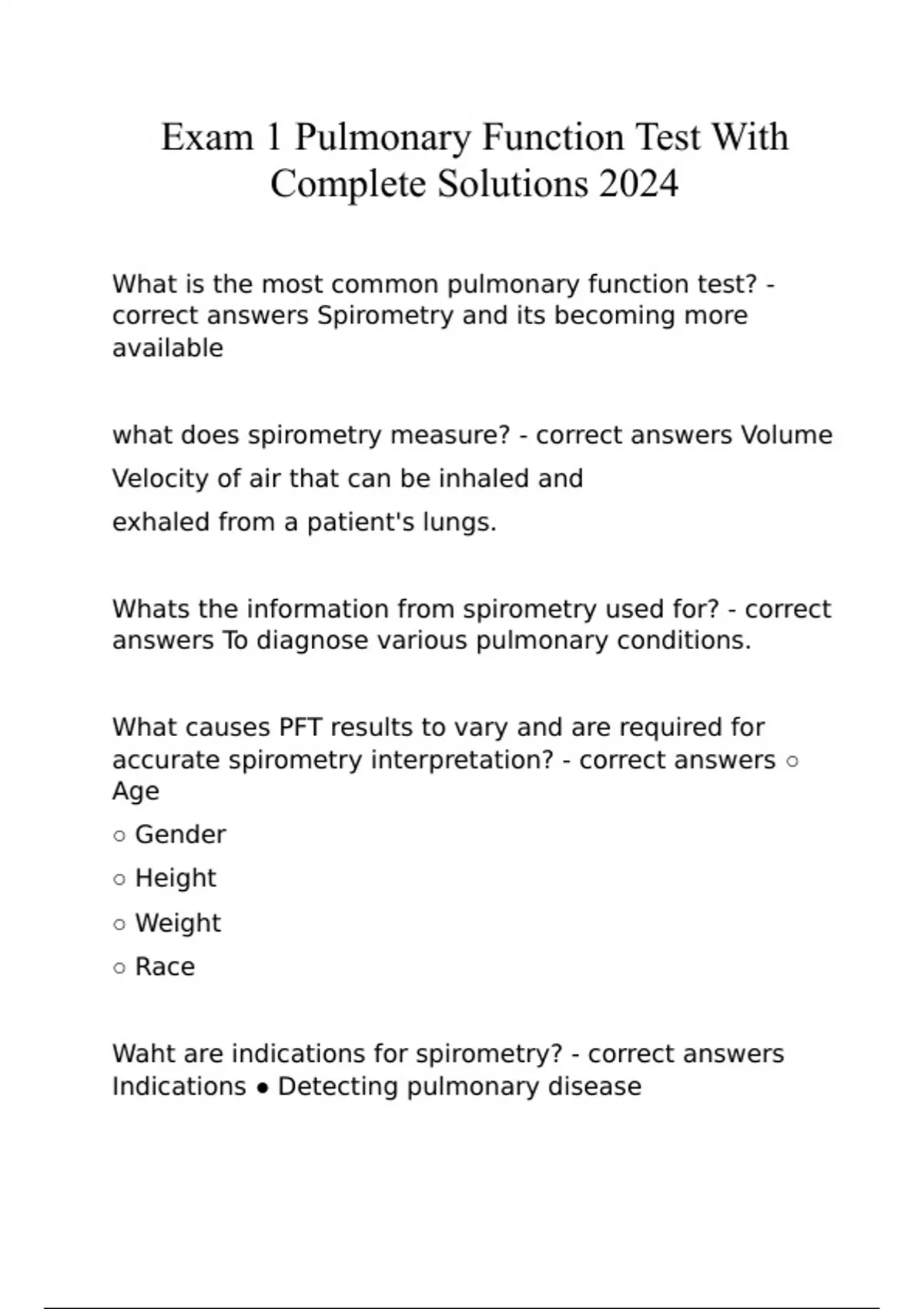 Exam 1 Pulmonary Function Test With Complete Solutions 2024

What is the most common pulmonary function test? - correct answers Spirometry and its becoming more available

what does spirometry measure? - correct answers Volume
Velocity of air that can be inhaled and
exhaled from a patient's lungs.

Whats the information from spirometry used for? - correct answers To diagnose various pulmonary conditions.

What causes PFT results to vary and are required for accurate spirometry interpretation? - correct answers ○ Age
○ Gender
○ Height
○ Weight
○ Race

Waht are indications for spirometry? - correct answers Indications ● Detecting pulmonary disease